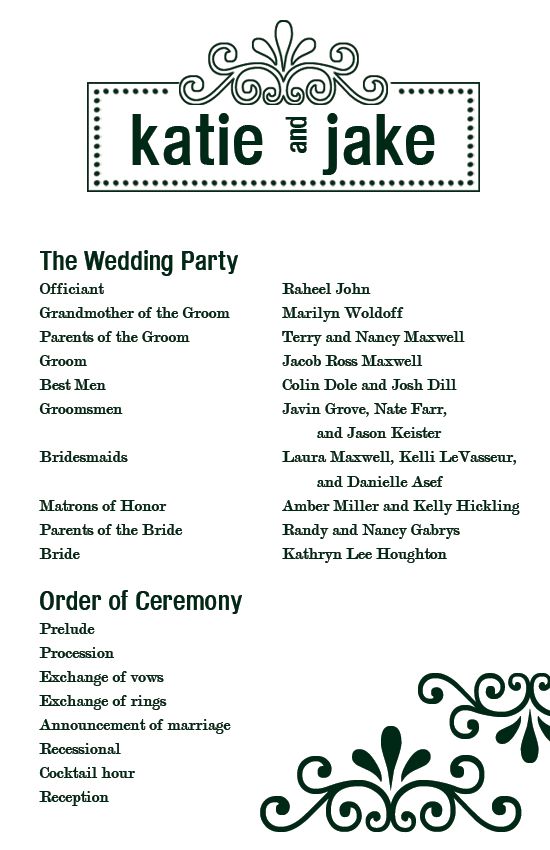 katie and jake

The Wedding Party

| | |
|---|---|
| Officiant | Raheel John |
| Grandmother of the Groom | Marilyn Woldoff |
| Parents of the Groom | Terry and Nancy Maxwell |
| Groom | Jacob Ross Maxwell |
| Best Men | Colin Dole and Josh Dill |
| Groomsmen | Javin Grove, Nate Farr, and Jason Keister |
| Bridesmaids | Laura Maxwell, Kelli LeVasseur, and Danielle Asef |
| Matrons of Honor | Amber Miller and Kelly Hickling |
| Parents of the Bride | Randy and Nancy Gabrys |
| Bride | Kathryn Lee Houghton |

Order of Ceremony

Prelude
Procession
Exchange of vows
Exchange of rings
Announcement of marriage
Recessional
Cocktail hour
Reception